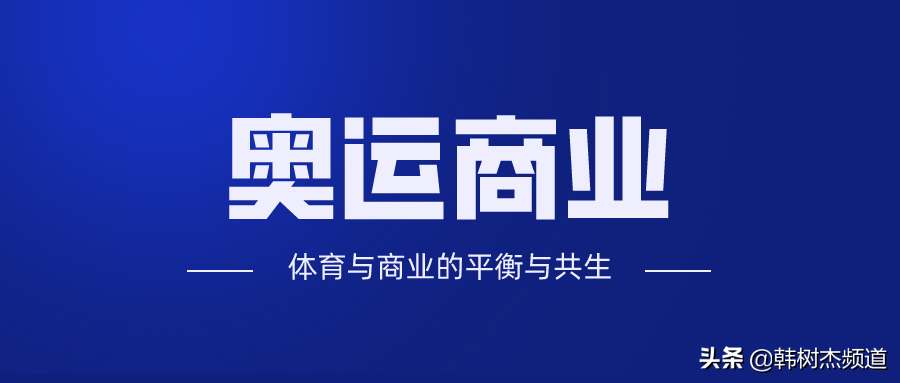 奥运商业

体育与商业的平衡与共生

头条 @韩树杰频道